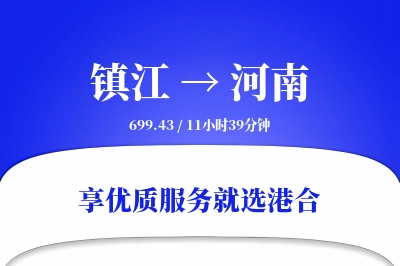 镇江 → 河南

699.43 / 11小时39分钟

享优质服务就选港合